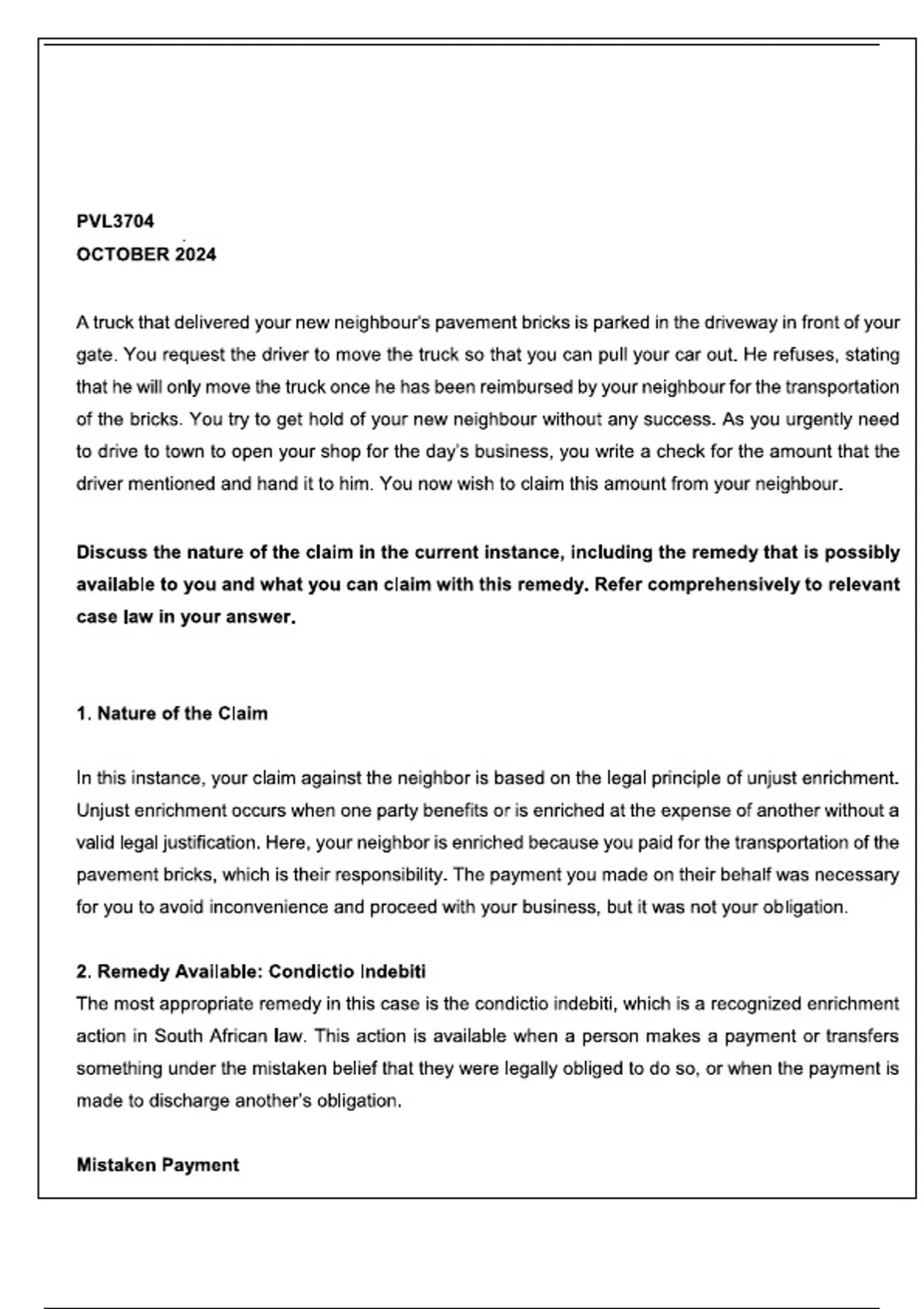 PVL3704
OCTOBER 2024

A truck that delivered your new neighbour's pavement bricks is parked in the driveway in front of your gate. You request the driver to move the truck so that you can pull your car out. He refuses, stating that he will only move the truck once he has been reimbursed by your neighbour for the transportation of the bricks. You try to get hold of your new neighbour without any success. As you urgently need to drive to town to open your shop for the day's business, you write a check for the amount that the driver mentioned and hand it to him. You now wish to claim this amount from your neighbour.

Discuss the nature of the claim in the current instance, including the remedy that is possibly available to you and what you can claim with this remedy. Refer comprehensively to relevant case law in your answer.

1. Nature of the Claim

In this instance, your claim against the neighbor is based on the legal principle of unjust enrichment. Unjust enrichment occurs when one party benefits or is enriched at the expense of another without a valid legal justification. Here, your neighbor is enriched because you paid for the transportation of the pavement bricks, which is their responsibility. The payment you made on their behalf was necessary for you to avoid inconvenience and proceed with your business, but it was not your obligation.

2. Remedy Available: Condictio Indebiti
The most appropriate remedy in this case is the condictio indebiti, which is a recognized enrichment action in South African law. This action is available when a person makes a payment or transfers something under the mistaken belief that they were legally obliged to do so, or when the payment is made to discharge another's obligation.

Mistaken Payment